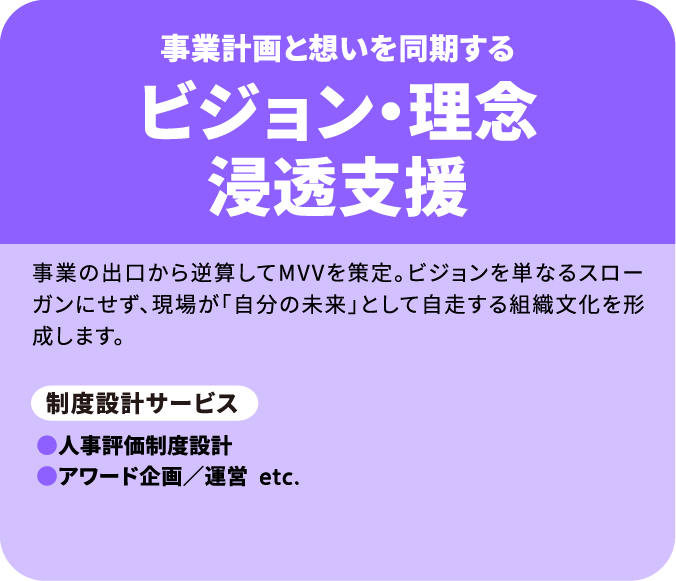 事業計画と想いを同期する

ビジョン・理念
浸透支援

事業の出口から逆算してMVVを策定。ビジョンを単なるスローガンにせず、現場が「自分の未来」として自走する組織文化を形成します。

制度設計サービス

●人事評価制度設計
●アワード企画／運営 etc.